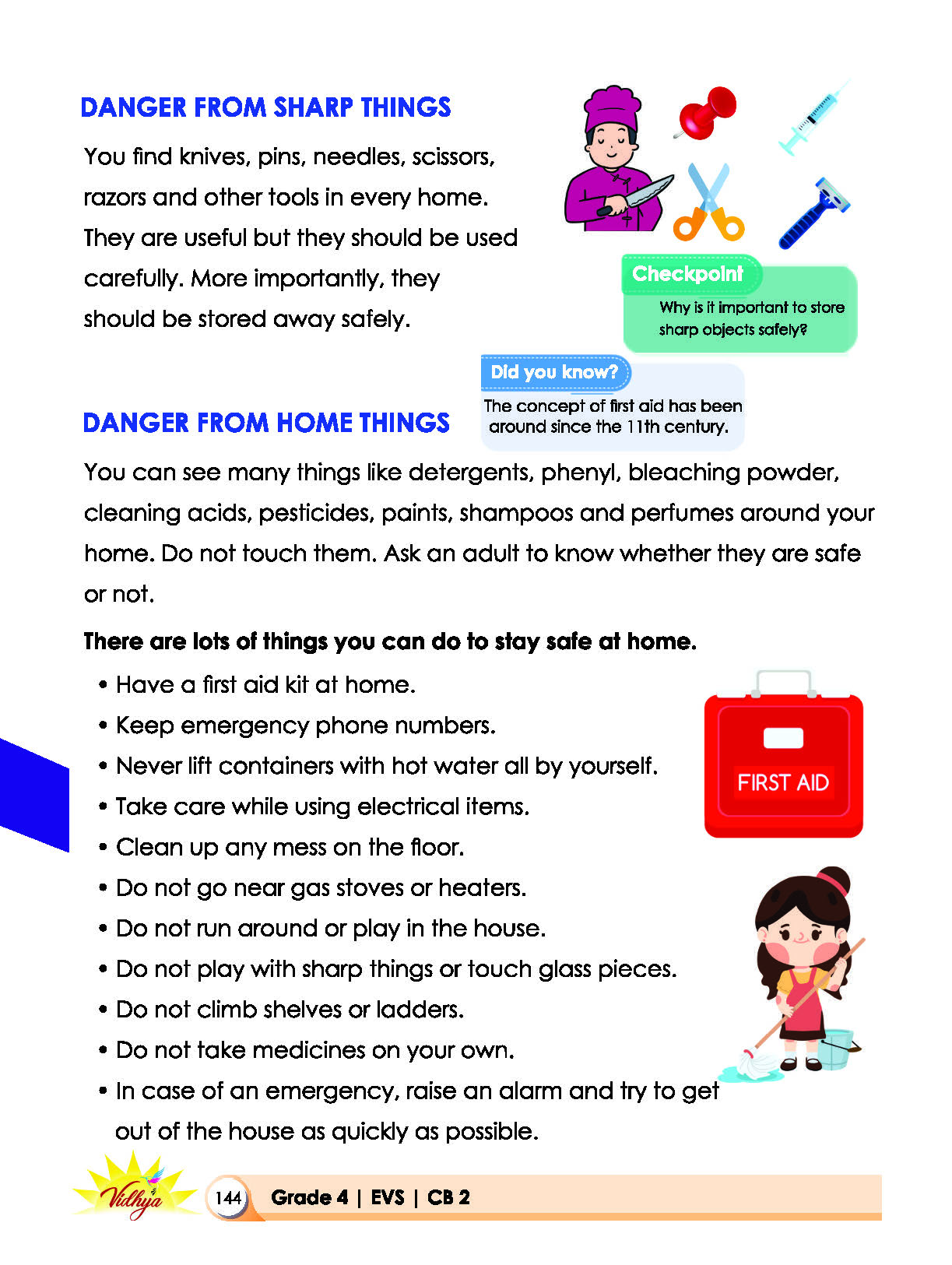 DANGER FROM SHARP THINGS

You find knives, pins, needles, scissors, razors and other tools in every home. They are useful but they should be used carefully. More importantly, they should be stored away safely.

Checkpoint

Why is it important to store sharp objects safely?

Did you know?

The concept of first aid has been around since the 11th century.

DANGER FROM HOME THINGS

You can see many things like detergents, phenyl, bleaching powder, cleaning acids, pesticides, paints, shampoos and perfumes around your home. Do not touch them. Ask an adult to know whether they are safe or not.

There are lots of things you can do to stay safe at home.

• Have a first aid kit at home.
• Keep emergency phone numbers.
• Never lift containers with hot water all by yourself.
• Take care while using electrical items.
• Clean up any mess on the floor.
• Do not go near gas stoves or heaters.
• Do not run around or play in the house.
• Do not play with sharp things or touch glass pieces.
• Do not climb shelves or ladders.
• Do not take medicines on your own.
• In case of an emergency, raise an alarm and try to get out of the house as quickly as possible.

FIRST AID

Vidhya

144 Grade 4 | EVS | CB 2